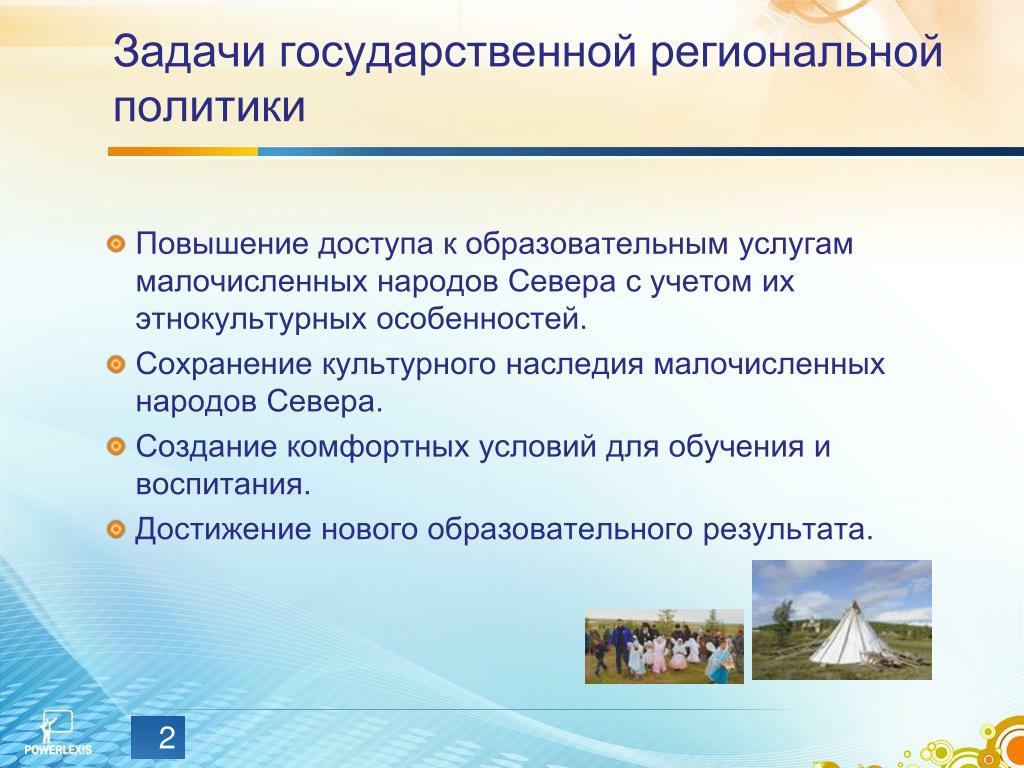 Задачи государственной региональной политики

Повышение доступа к образовательным услугам малочисленных народов Севера с учетом их этнокультурных особенностей.

Сохранение культурного наследия малочисленных народов Севера.

Создание комфортных условий для обучения и воспитания.

Достижение нового образовательного результата.

POWERLEXIS

2